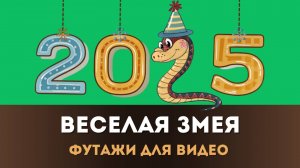 2025

ВЕСЕЛАЯ ЗМЕЯ

ФУТАЖИ ДЛЯ ВИДЕО